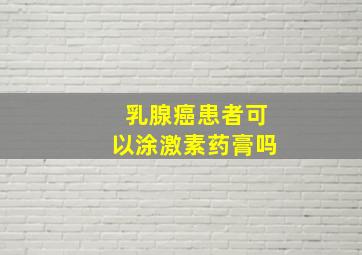 乳腺癌患者可以涂激素药膏吗